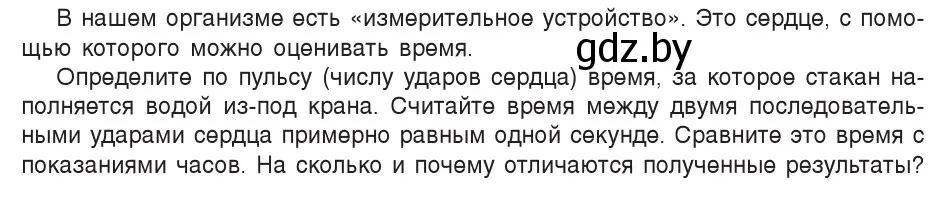 В нашем организме есть «измерительное устройство». Это сердце, с помощью которого можно оценивать время.

gdz.by

Определите по пульсу (числу ударов сердца) время, за которое стакан наполняется водой из-под крана. Считайте время между двумя последовательными ударами сердца примерно равным одной секунде. Сравните это время с показаниями часов. На сколько и почему отличаются полученные результаты?